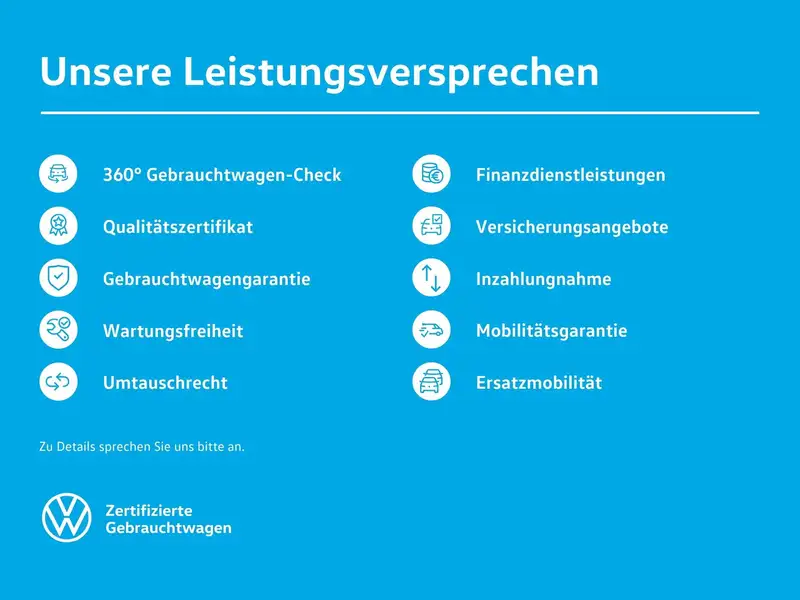 Unsere Leistungsversprechen

360° Gebrauchtwagen-Check

Qualitätszertifikat

Gebrauchtwagengarantie

Wartungsfreiheit

Umtauschrecht

Finanzdienstleistungen

Versicherungsangebote

Inzahlungnahme

Mobilitätsgarantie

Ersatzmobilität

Zu Details sprechen Sie uns bitte an.

Zertifizierte
Gebrauchtwagen